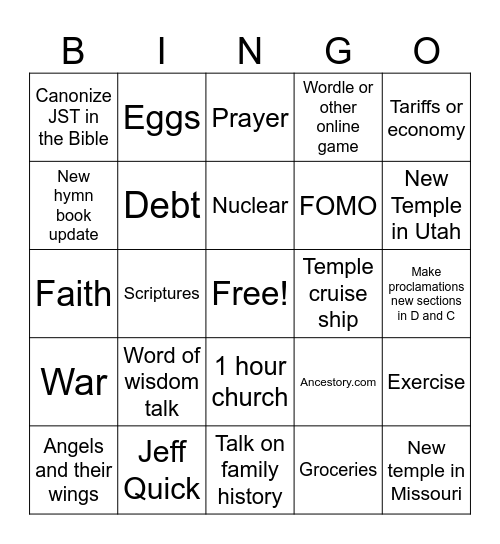 | B | I | N | G | O |
|---|---|---|---|---|
| Canonize JST in the Bible | Eggs | Prayer | Wordle or other online game | Tariffs or economy |
| New hymn book update | Debt | Nuclear | FOMO | New Temple in Utah |
| Faith | Scriptures | Free! | Temple cruise ship | Make proclamations new sections in D and C |
| War | Word of wisdom talk | 1 hour church | Ancestory.com | Exercise |
| Angels and their wings | Jeff Quick | Talk on family history | Groceries | New temple in Missouri |